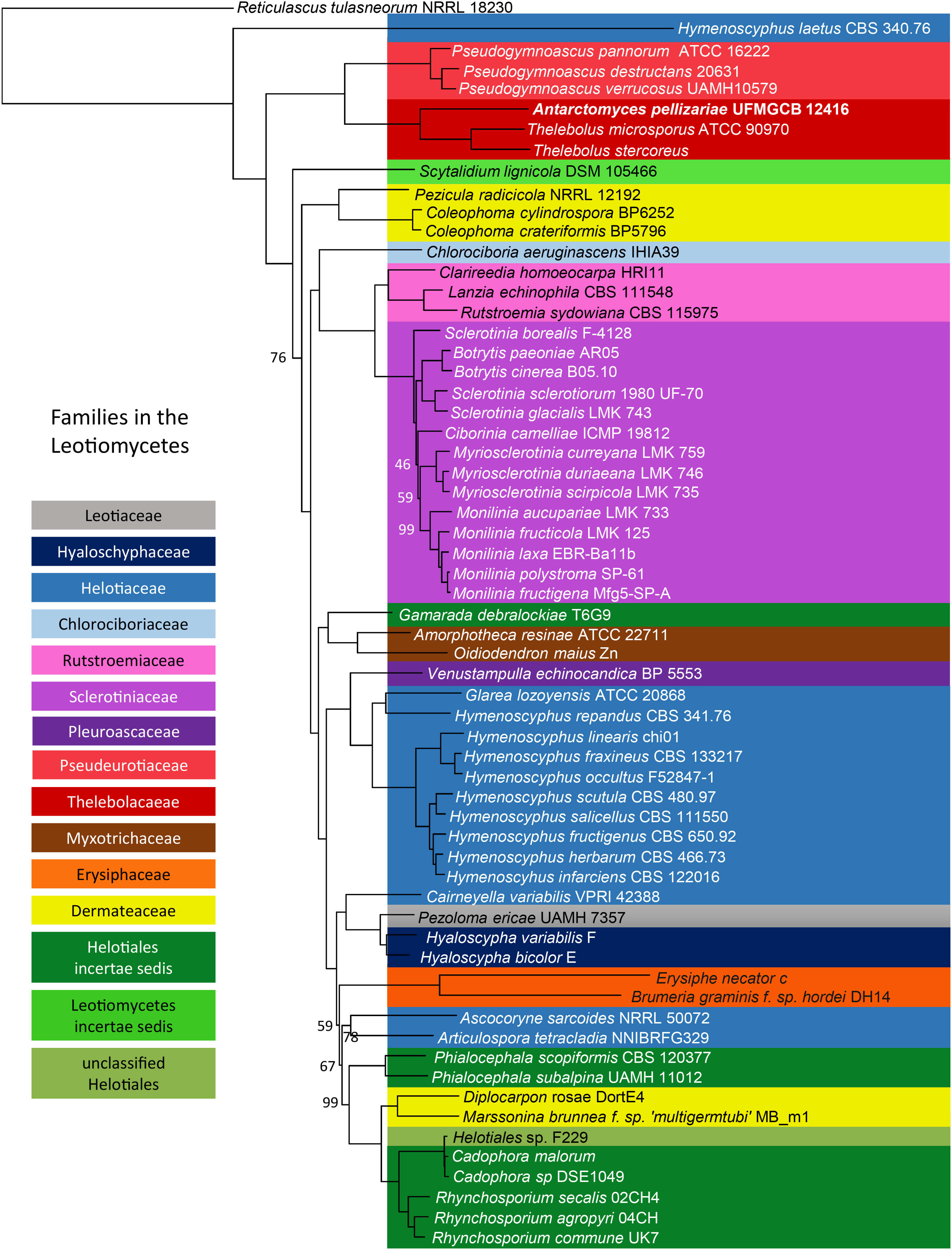 Reticulascus tulasneorum NRRL 18230
Hymenoscyphus laetus CBS 340.76
Pseudogymnoascus pannorum ATCC 16222
Pseudogymnoascus destructans 20631
Pseudogymnoascus verrucosus UAMH10579
Antarctomyces pellizariae UFMGCB 12416
Thelebolus microsporus ATCC 90970
Thelebolus stercoreus
Scytalidium lignicola DSM 105466
Pezicula radicicola NRRL 12192
Coleophoma cylindrospora BP6252
Coleophoma crateriformis BP5796
Chlorociboria aeruginascens IHIA39
Clarireedia homoeocarpa HRI11
Lanzia echinophila CBS 111548
Rutstroemia sydowiana CBS 115975
Sclerotinia borealis F-4128
Botrytis paeoniae AR05
Botrytis cinerea B05.10
Sclerotinia sclerotiorum 1980 UF-70
Sclerotinia glacialis LMK 743
Ciborinia camelliae ICMP 19812
Myriosclerotinia curreyana LMK 759
Myriosclerotinia duriaeana LMK 746
Myriosclerotinia scirpicola LMK 735
Monilinia aucupariae LMK 733
Monilinia fructicola LMK 125
Monilinia laxa EBR-Ba11b
Monilinia polystroma SP-61
Monilinia fructigena Mfg5-SP-A
Gamarada debralockiae T6G9
Amorphotheca resinae ATCC 22711
Oidiodendron maius Zn
Venustampulla echinocandica BP 5553
Glarea lozoyensis ATCC 20868
Hymenoscyphus repandus CBS 341.76
Hymenoscyphus linearis chi01
Hymenoscyphus fraxineus CBS 133217
Hymenoscyphus occultus F52847-1
Hymenoscyphus scutula CBS 480.97
Hymenoscyphus salicellus CBS 111550
Hymenoscyphus fructigenus CBS 650.92
Hymenoscyphus herbarum CBS 466.73
Hymenoscyhus infarciens CBS 122016
Cairneyella variabilis VPRI 42388
Pezoloma ericae UAMH 7357
Hyaloscypha variabilis F
Hyaloscypha bicolor E
Erysiphe necator c
Brumeria graminis f. sp. hordei DH14
Ascocoryne sarcoides NRRL 50072
Articulospora tetracladia NNIBRFG329
Phialocephala scopiformis CBS 120377
Phialocephala subalpina UAMH 11012
Diplocarpon rosae DortE4
Marssonina brunnea f. sp. 'multigermtubi' MB_m1
Helotiales sp. F229
Cadophora malorum
Cadophora sp DSE1049
Rhynchosporium secalis 02CH4
Rhynchosporium agropyri 04CH
Rhynchosporium commune UK7
76
46
59
99
59
78
67
99

Families in the Leotiomycetes

Leotiaceae
Hyaloschyphaceae
Helotiaceae
Chlorociboriaceae
Rutstroemiaceae
Sclerotiniaceae
Pleuroascaceae
Pseudeurotiaceae
Thelebolacaeae
Myxotrichaceae
Erysiphaceae
Dermateaceae
Helotiales incertae sedis
Leotiomycetes incertae sedis
unclassified Helotiales